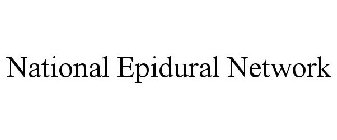 National Epidural Network